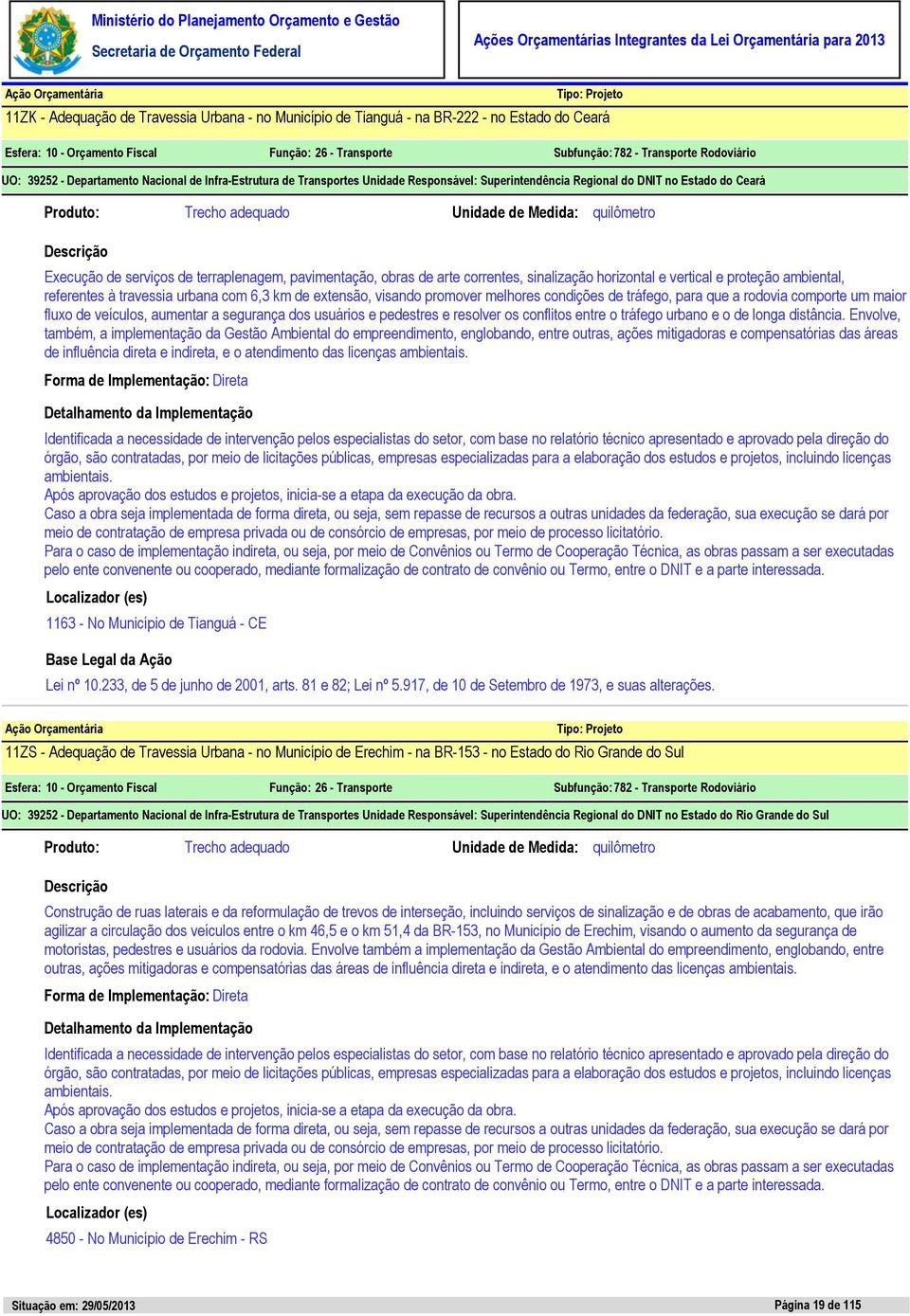 Ministério do Planejamento Orçamento e Gestão
Secretaria de Orçamento Federal

Ações Orçamentárias Integrantes da Lei Orçamentária para 2013

Ação Orçamentária
Tipo: Projeto
11ZK - Adequação de Travessia Urbana - no Município de Tianguá - na BR-222 - no Estado do Ceará

Esfera: 10 - Orçamento Fiscal
Função: 26 - Transporte
Subfunção: 782 - Transporte Rodoviário

UO: 39252 - Departamento Nacional de Infra-Estrutura de Transportes Unidade Responsável: Superintendência Regional do DNIT no Estado do Ceará

Produto: Trecho adequado
Unidade de Medida: quilômetro

Descrição

Execução de serviços de terraplenagem, pavimentação, obras de arte correntes, sinalização horizontal e vertical e proteção ambiental, referentes à travessia urbana com 6,3 km de extensão, visando promover melhores condições de tráfego, para que a rodovia comporte um maior fluxo de veículos, aumentar a segurança dos usuários e pedestres e resolver os conflitos entre o tráfego urbano e o de longa distância. Envolve, também, a implementação da Gestão Ambiental do empreendimento, englobando, entre outras, ações mitigadoras e compensatórias das áreas de influência direta e indireta, e o atendimento das licenças ambientais.

Forma de Implementação: Direta

Detalhamento da Implementação

Identificada a necessidade de intervenção pelos especialistas do setor, com base no relatório técnico apresentado e aprovado pela direção do órgão, são contratadas, por meio de licitações públicas, empresas especializadas para a elaboração dos estudos e projetos, incluindo licenças ambientais.
Após aprovação dos estudos e projetos, inicia-se a etapa da execução da obra.
Caso a obra seja implementada de forma direta, ou seja, sem repasse de recursos a outras unidades da federação, sua execução se dará por meio de contratação de empresa privada ou de consórcio de empresas, por meio de processo licitatório.
Para o caso de implementação indireta, ou seja, por meio de Convênios ou Termo de Cooperação Técnica, as obras passam a ser executadas pelo ente convenente ou cooperado, mediante formalização de contrato de convênio ou Termo, entre o DNIT e a parte interessada.

Localizador (es)

1163 - No Município de Tianguá - CE

Base Legal da Ação

Lei nº 10.233, de 5 de junho de 2001, arts. 81 e 82; Lei nº 5.917, de 10 de Setembro de 1973, e suas alterações.

Ação Orçamentária
Tipo: Projeto
11ZS - Adequação de Travessia Urbana - no Município de Erechim - na BR-153 - no Estado do Rio Grande do Sul

Esfera: 10 - Orçamento Fiscal
Função: 26 - Transporte
Subfunção: 782 - Transporte Rodoviário

UO: 39252 - Departamento Nacional de Infra-Estrutura de Transportes Unidade Responsável: Superintendência Regional do DNIT no Estado do Rio Grande do Sul

Produto: Trecho adequado
Unidade de Medida: quilômetro

Descrição

Construção de ruas laterais e da reformulação de trevos de interseção, incluindo serviços de sinalização e de obras de acabamento, que irão agilizar a circulação dos veículos entre o km 46,5 e o km 51,4 da BR-153, no Município de Erechim, visando o aumento da segurança de motoristas, pedestres e usuários da rodovia. Envolve também a implementação da Gestão Ambiental do empreendimento, englobando, entre outras, ações mitigadoras e compensatórias das áreas de influência direta e indireta, e o atendimento das licenças ambientais.

Forma de Implementação: Direta

Detalhamento da Implementação

Identificada a necessidade de intervenção pelos especialistas do setor, com base no relatório técnico apresentado e aprovado pela direção do órgão, são contratadas, por meio de licitações públicas, empresas especializadas para a elaboração dos estudos e projetos, incluindo licenças ambientais.
Após aprovação dos estudos e projetos, inicia-se a etapa da execução da obra.
Caso a obra seja implementada de forma direta, ou seja, sem repasse de recursos a outras unidades da federação, sua execução se dará por meio de contratação de empresa privada ou de consórcio de empresas, por meio de processo licitatório.
Para o caso de implementação indireta, ou seja, por meio de Convênios ou Termo de Cooperação Técnica, as obras passam a ser executadas pelo ente convenente ou cooperado, mediante formalização de contrato de convênio ou Termo, entre o DNIT e a parte interessada.

Localizador (es)

4850 - No Município de Erechim - RS

Situação em: 29/05/2013
Página 19 de 115